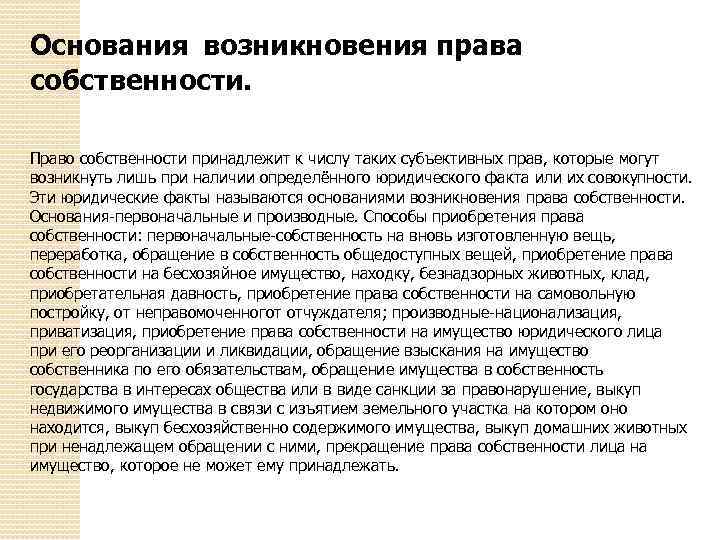 Основания возникновения права собственности.

Право собственности принадлежит к числу таких субъективных прав, которые могут возникнуть лишь при наличии определённого юридического факта или их совокупности. Эти юридические факты называются основаниями возникновения права собственности. Основания-первоначальные и производные. Способы приобретения права собственности: первоначальные-собственность на вновь изготовленную вещь, переработка, обращение в собственность общедоступных вещей, приобретение права собственности на бесхозяйное имущество, находку, безнадзорных животных, клад, приобретательная давность, приобретение права собственности на самовольную постройку, от неправомоченногот отчуждателя; производные-национализация, приватизация, приобретение права собственности на имущество юридического лица при его реорганизации и ликвидации, обращение взыскания на имущество собственника по его обязательствам, обращение имущества в собственность государства в интересах общества или в виде санкции за правонарушение, выкуп недвижимого имущества в связи с изъятием земельного участка на котором оно находится, выкуп бесхозяйственно содержимого имущества, выкуп домашних животных при ненадлежащем обращении с ними, прекращение права собственности лица на имущество, которое не может ему принадлежать.